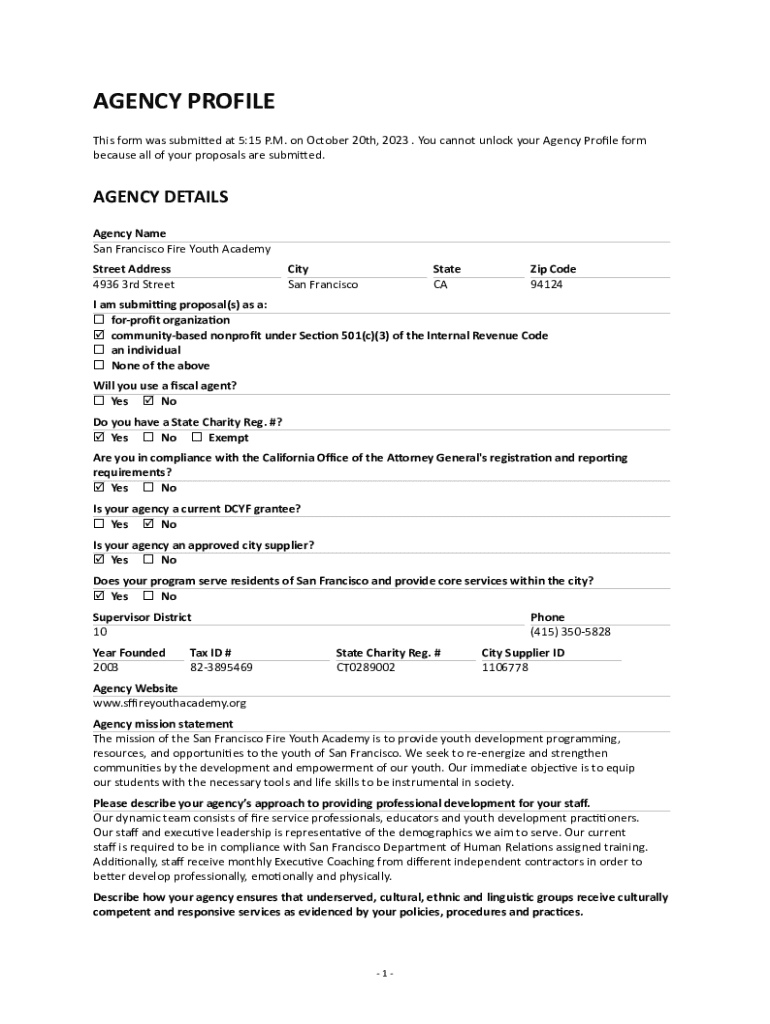 AGENCY PROFILE

This form was submitted at 5:15 P.M. on October 20th, 2023 . You cannot unlock your Agency Profile form because all of your proposals are submitted.

AGENCY DETAILS

Agency Name
San Francisco Fire Youth Academy

| Street Address | City | State | Zip Code |
|---|---|---|---|
| 4936 3rd Street | San Francisco | CA | 94124 |

I am submitting proposal(s) as a:
☐ for-profit organization
☑ community-based nonprofit under Section 501(c)(3) of the Internal Revenue Code
☐ an individual
☐ None of the above

Will you use a fiscal agent?
☐ Yes ☑ No

Do you have a State Charity Reg. #?
☑ Yes ☐ No ☐ Exempt

Are you in compliance with the California Office of the Attorney General's registration and reporting requirements?
☑ Yes ☐ No

Is your agency a current DCYF grantee?
☐ Yes ☑ No

Is your agency an approved city supplier?
☑ Yes ☐ No

Does your program serve residents of San Francisco and provide core services within the city?
☑ Yes ☐ No

| Supervisor District | Phone |
|---|---|
| 10 | (415) 350-5828 |

| Year Founded | Tax ID # | State Charity Reg. # | City Supplier ID |
|---|---|---|---|
| 2003 | 82-3895469 | CT0289002 | 1106778 |

Agency Website
www.sffireyouthacademy.org

Agency mission statement
The mission of the San Francisco Fire Youth Academy is to provide youth development programming, resources, and opportunities to the youth of San Francisco. We seek to re-energize and strengthen communities by the development and empowerment of our youth. Our immediate objective is to equip our students with the necessary tools and life skills to be instrumental in society.

Please describe your agency's approach to providing professional development for your staff.
Our dynamic team consists of fire service professionals, educators and youth development practitioners. Our staff and executive leadership is representative of the demographics we aim to serve. Our current staff is required to be in compliance with San Francisco Department of Human Relations assigned training. Additionally, staff receive monthly Executive Coaching from different independent contractors in order to better develop professionally, emotionally and physically.

Describe how your agency ensures that underserved, cultural, ethnic and linguistic groups receive culturally competent and responsive services as evidenced by your policies, procedures and practices.

- 1 -